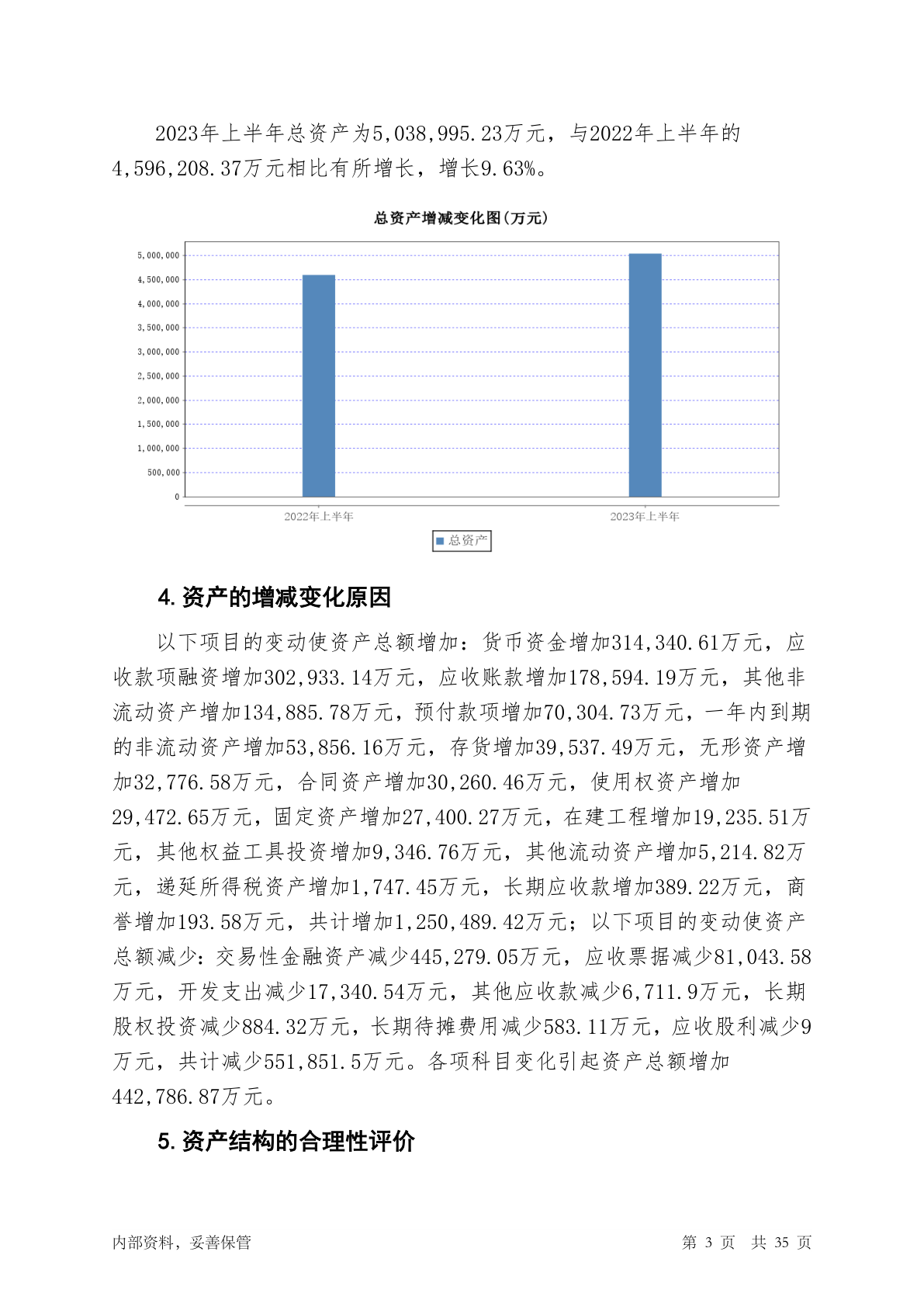 2023年上半年总资产为5,038,995.23万元，与2022年上半年的4,596,208.37万元相比有所增长，增长9.63%。

总资产增减变化图(万元)

5,000,000
4,500,000
4,000,000
3,500,000
3,000,000
2,500,000
2,000,000
1,500,000
1,000,000
500,000
0

2022年上半年
2023年上半年

总资产

4. 资产的增减变化原因

以下项目的变动使资产总额增加：货币资金增加314,340.61万元，应收款项融资增加302,933.14万元，应收账款增加178,594.19万元，其他非流动资产增加134,885.78万元，预付款项增加70,304.73万元，一年内到期的非流动资产增加53,856.16万元，存货增加39,537.49万元，无形资产增加32,776.58万元，合同资产增加30,260.46万元，使用权资产增加29,472.65万元，固定资产增加27,400.27万元，在建工程增加19,235.51万元，其他权益工具投资增加9,346.76万元，其他流动资产增加5,214.82万元，递延所得税资产增加1,747.45万元，长期应收款增加389.22万元，商誉增加193.58万元，共计增加1,250,489.42万元；以下项目的变动使资产总额减少：交易性金融资产减少445,279.05万元，应收票据减少81,043.58万元，开发支出减少17,340.54万元，其他应收款减少6,711.9万元，长期股权投资减少884.32万元，长期待摊费用减少583.11万元，应收股利减少9万元，共计减少551,851.5万元。各项科目变化引起资产总额增加442,786.87万元。

5. 资产结构的合理性评价

内部资料，妥善保管
第 3 页 共 35 页